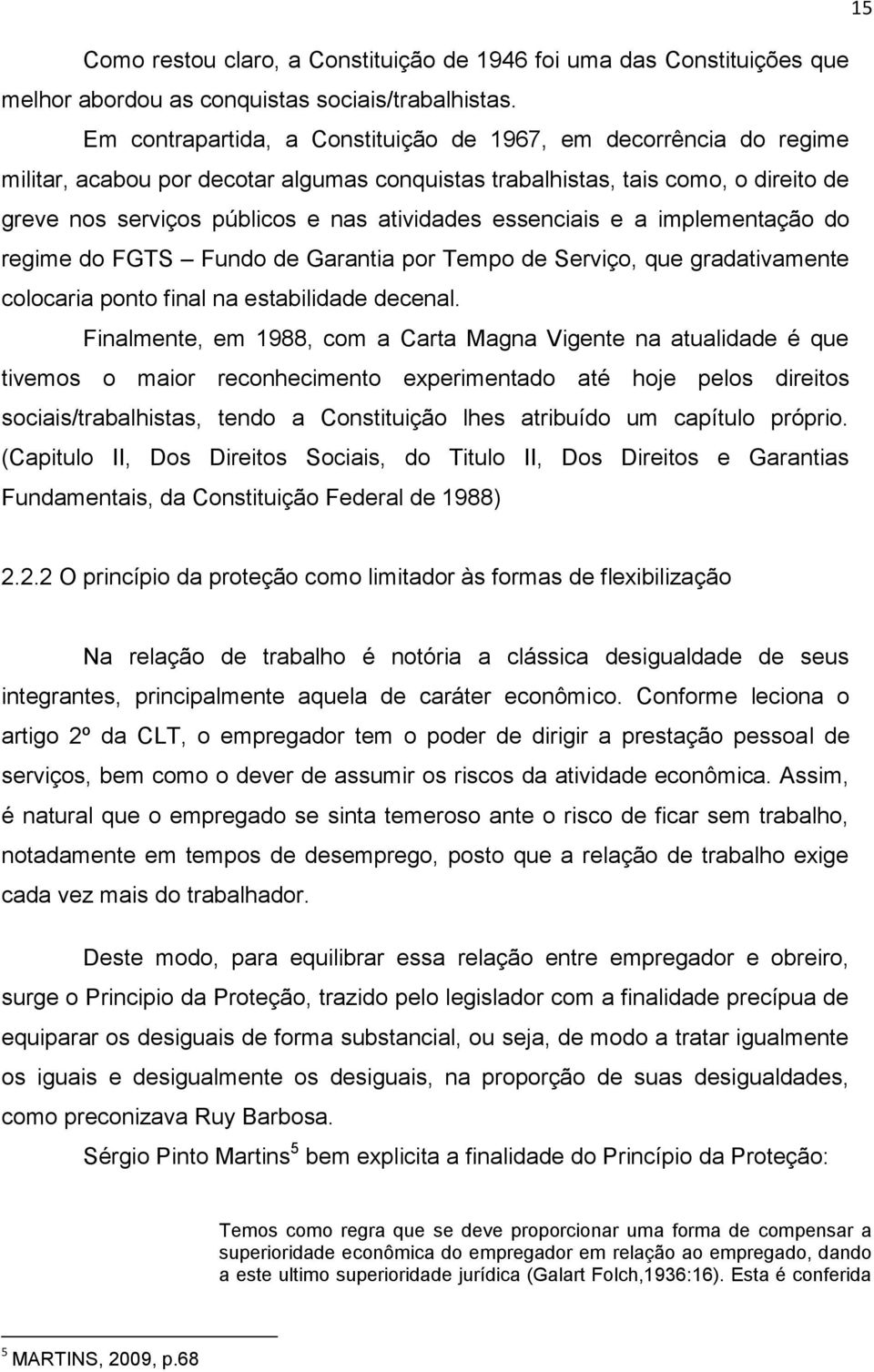 15

Como restou claro, a Constituição de 1946 foi uma das Constituições que melhor abordou as conquistas sociais/trabalhistas.

Em contrapartida, a Constituição de 1967, em decorrência do regime militar, acabou por decotar algumas conquistas trabalhistas, tais como, o direito de greve nos serviços públicos e nas atividades essenciais e a implementação do regime do FGTS – Fundo de Garantia por Tempo de Serviço, que gradativamente colocaria ponto final na estabilidade decenal.

Finalmente, em 1988, com a Carta Magna Vigente na atualidade é que tivemos o maior reconhecimento experimentado até hoje pelos direitos sociais/trabalhistas, tendo a Constituição lhes atribuído um capítulo próprio. (Capitulo II, Dos Direitos Sociais, do Titulo II, Dos Direitos e Garantias Fundamentais, da Constituição Federal de 1988)

2.2.2 O princípio da proteção como limitador às formas de flexibilização

Na relação de trabalho é notória a clássica desigualdade de seus integrantes, principalmente aquela de caráter econômico. Conforme leciona o artigo 2º da CLT, o empregador tem o poder de dirigir a prestação pessoal de serviços, bem como o dever de assumir os riscos da atividade econômica. Assim, é natural que o empregado se sinta temeroso ante o risco de ficar sem trabalho, notadamente em tempos de desemprego, posto que a relação de trabalho exige cada vez mais do trabalhador.

Deste modo, para equilibrar essa relação entre empregador e obreiro, surge o Principio da Proteção, trazido pelo legislador com a finalidade precípua de equiparar os desiguais de forma substancial, ou seja, de modo a tratar igualmente os iguais e desigualmente os desiguais, na proporção de suas desigualdades, como preconizava Ruy Barbosa.

Sérgio Pinto Martins$^5$ bem explicita a finalidade do Princípio da Proteção:

Temos como regra que se deve proporcionar uma forma de compensar a superioridade econômica do empregador em relação ao empregado, dando a este ultimo superioridade jurídica (Galart Folch,1936:16). Esta é conferida

$^5$ MARTINS, 2009, p.68